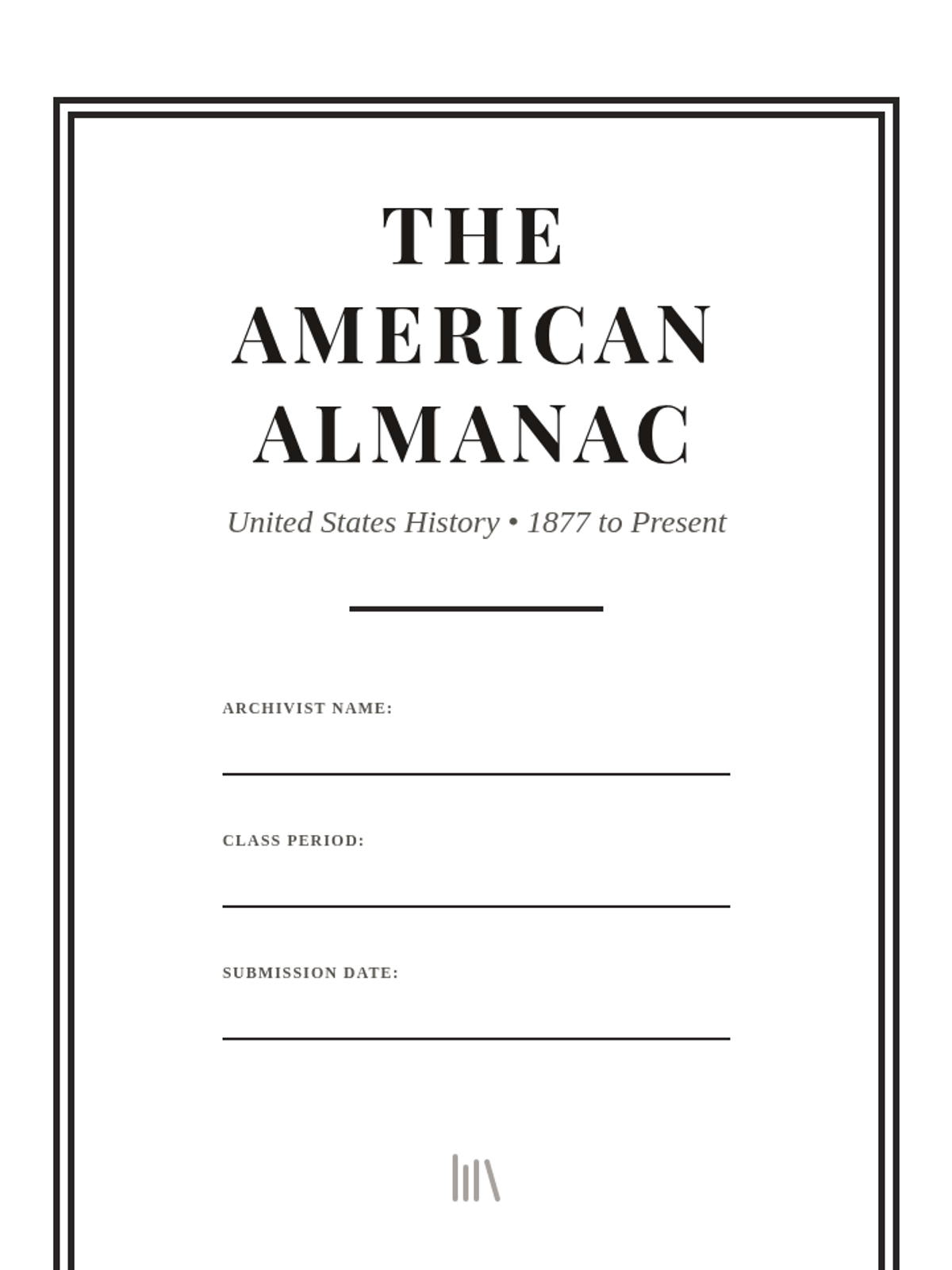 THE
AMERICAN
ALMANAC

United States History • 1877 to Present

ARCHIVIST NAME:
____

CLASS PERIOD:
____

SUBMISSION DATE:
____